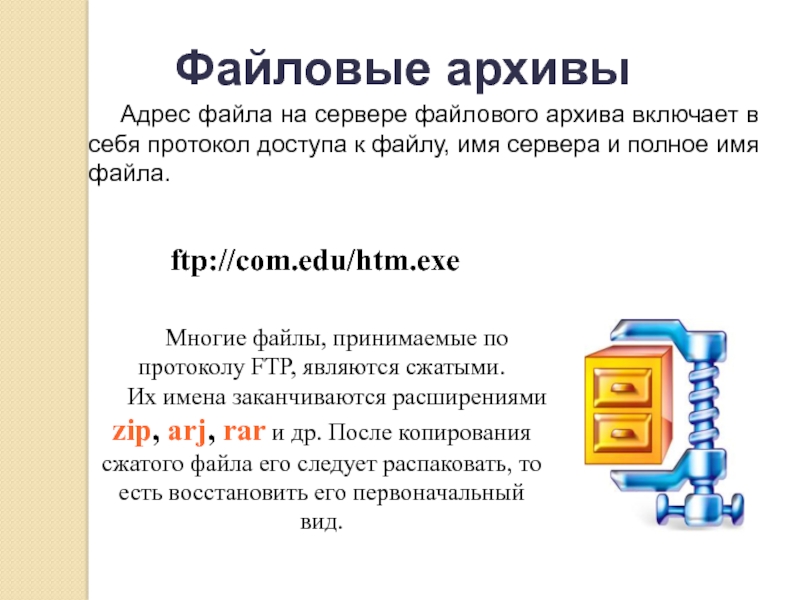 Файловые архивы

Адрес файла на сервере файлового архива включает в себя протокол доступа к файлу, имя сервера и полное имя файла.

ftp://com.edu/htm.exe

Многие файлы, принимаемые по протоколу FTP, являются сжатыми.

Их имена заканчиваются расширениями zip, arj, rar и др. После копирования сжатого файла его следует распаковать, то есть восстановить его первоначальный вид.